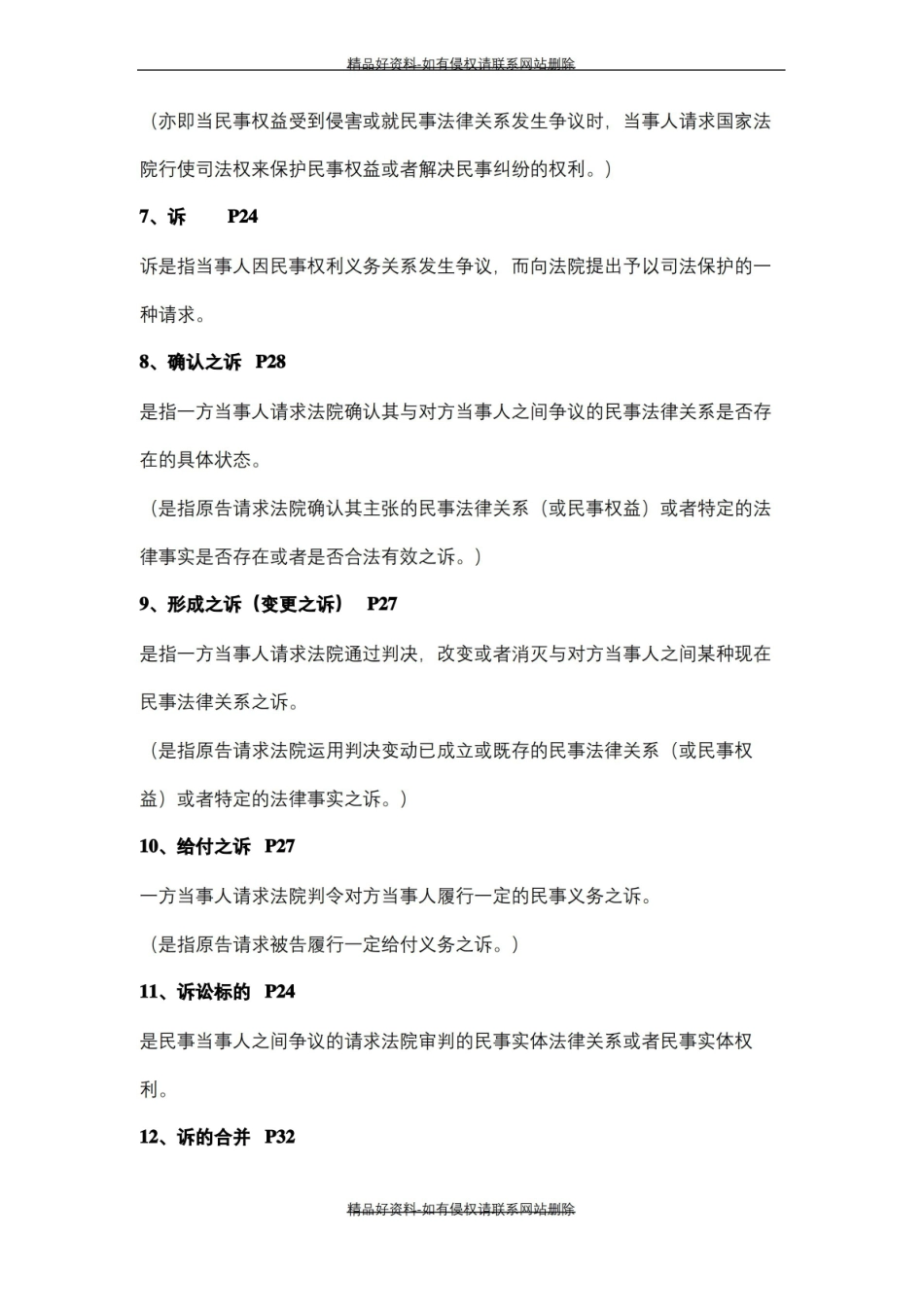 精品好资料-如有侵权请联系网站删除

（亦即当民事权益受到侵害或就民事法律关系发生争议时，当事人请求国家法院行使司法权来保护民事权益或者解决民事纠纷的权利。）

7、诉 P24

诉是指当事人因民事权利义务关系发生争议，而向法院提出予以司法保护的一种请求。

8、确认之诉 P28

是指一方当事人请求法院确认其与对方当事人之间争议的民事法律关系是否存在的具体状态。

（是指原告请求法院确认其主张的民事法律关系（或民事权益）或者特定的法律事实是否存在或者是否合法有效之诉。）

9、形成之诉（变更之诉） P27

是指一方当事人请求法院通过判决，改变或者消灭与对方当事人之间某种现在民事法律关系之诉。

（是指原告请求法院运用判决变动已成立或既存的民事法律关系（或民事权益）或者特定的法律事实之诉。）

10、给付之诉 P27

一方当事人请求法院判令对方当事人履行一定的民事义务之诉。

（是指原告请求被告履行一定给付义务之诉。）

11、诉讼标的 P24

是民事当事人之间争议的请求法院审判的民事实体法律关系或者民事实体权利。

12、诉的合并 P32

精品好资料-如有侵权请联系网站删除